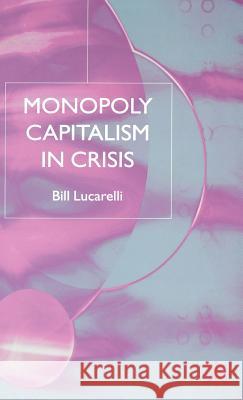 MONOPOLY CAPITALISM IN CRISIS

Bill Lucarelli

Kraina Książek